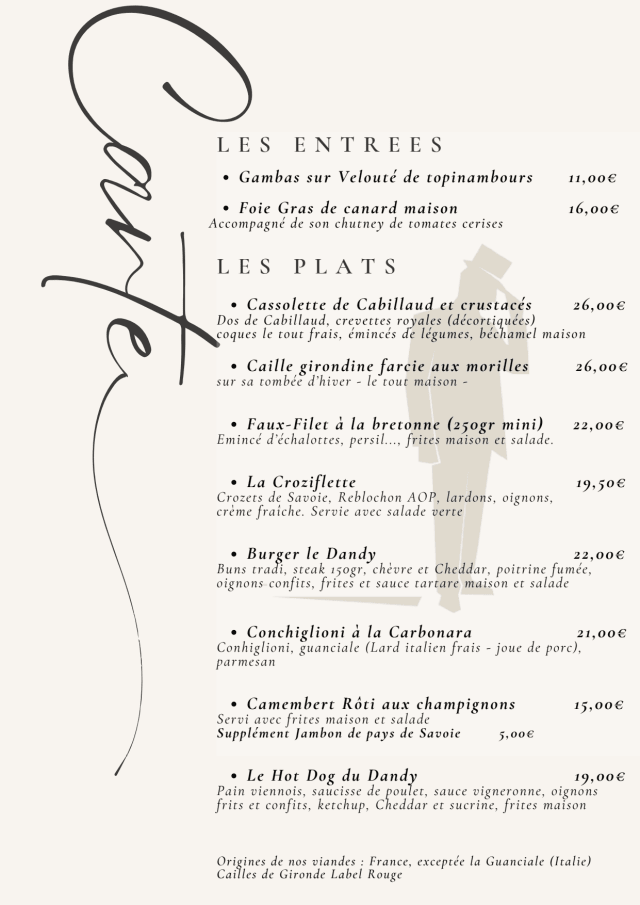 Carte

LES ENTREES

• Gambas sur Velouté de topinambours 11,00€

• Foie Gras de canard maison 16,00€
Accompagné de son chutney de tomates cerises

LES PLATS

• Cassolette de Cabillaud et crustacés 26,00€
Dos de Cabillaud, crevettes royales (décortiquées) coques le tout frais, émincés de légumes, béchamel maison

• Caille girondine farcie aux morilles 26,00€
sur sa tombée d'hiver - le tout maison -

• Faux-Filet à la bretonne (250gr mini) 22,00€
Emincé d'échalottes, persil..., frites maison et salade.

• La Croziflette 19,50€
Crozets de Savoie, Reblochon AOP, lardons, oignons, crème fraîche. Servie avec salade verte

• Burger le Dandy 22,00€
Buns tradi, steak 150gr, chèvre et Cheddar, poitrine fumée, oignons confits, frites et sauce tartare maison et salade

• Conchiglioni à la Carbonara 21,00€
Conhiglioni, guanciale (Lard italien frais - joue de porc), parmesan

• Camembert Rôti aux champignons 15,00€
Servi avec frites maison et salade
Supplément Jambon de pays de Savoie 5,00€

• Le Hot Dog du Dandy 19,00€
Pain viennois, saucisse de poulet, sauce vigneronne, oignons frits et confits, ketchup, Cheddar et sucrine, frites maison

Origines de nos viandes : France, exceptée la Guanciale (Italie)
Cailles de Gironde Label Rouge